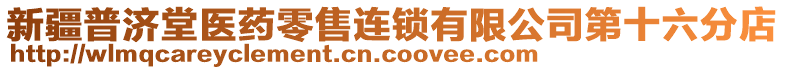 新疆普济堂医药零售连锁有限公司第十六分店
http://wlmqcareyclement.cn.coovee.com